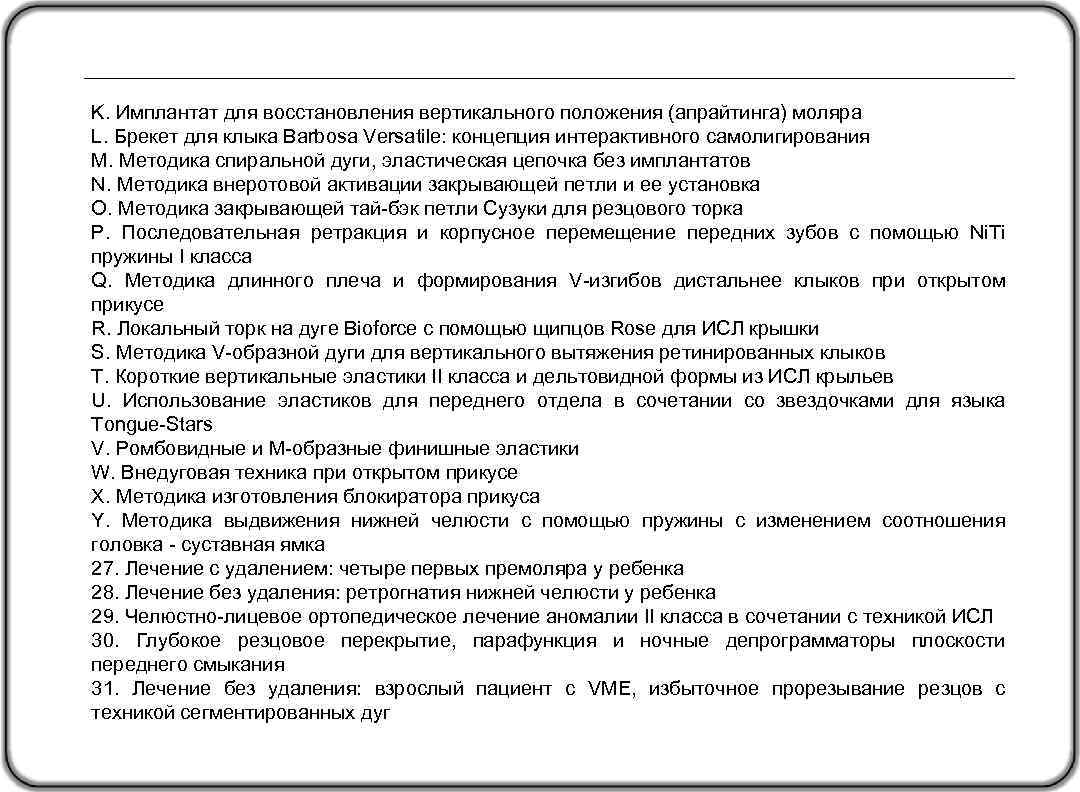 K. Имплантат для восстановления вертикального положения (апрайтинга) моляра
L. Брекет для клыка Barbosa Versatile: концепция интерактивного самолигирования
M. Методика спиральной дуги, эластическая цепочка без имплантатов
N. Методика внеротовой активации закрывающей петли и ее установка
O. Методика закрывающей тай-бэк петли Сузуки для резцового торка
P. Последовательная ретракция и корпусное перемещение передних зубов с помощью NiTi пружины I класса
Q. Методика длинного плеча и формирования V-изгибов дистальнее клыков при открытом прикусе
R. Локальный торк на дуге Bioforce с помощью щипцов Rose для ИСЛ крышки
S. Методика V-образной дуги для вертикального вытяжения ретинированных клыков
T. Короткие вертикальные эластики II класса и дельтовидной формы из ИСЛ крыльев
U. Использование эластиков для переднего отдела в сочетании со звездочками для языка Tongue-Stars
V. Ромбовидные и M-образные финишные эластики
W. Внедуговая техника при открытом прикусе
X. Методика изготовления блокиратора прикуса
Y. Методика выдвижения нижней челюсти с помощью пружины с изменением соотношения головка - суставная ямка
27. Лечение с удалением: четыре первых премоляра у ребенка
28. Лечение без удаления: ретрогнатия нижней челюсти у ребенка
29. Челюстно-лицевое ортопедическое лечение аномалии II класса в сочетании с техникой ИСЛ
30. Глубокое резцовое перекрытие, парафункция и ночные депрограмматоры плоскости переднего смыкания
31. Лечение без удаления: взрослый пациент с VME, избыточное прорезывание резцов с техникой сегментированных дуг